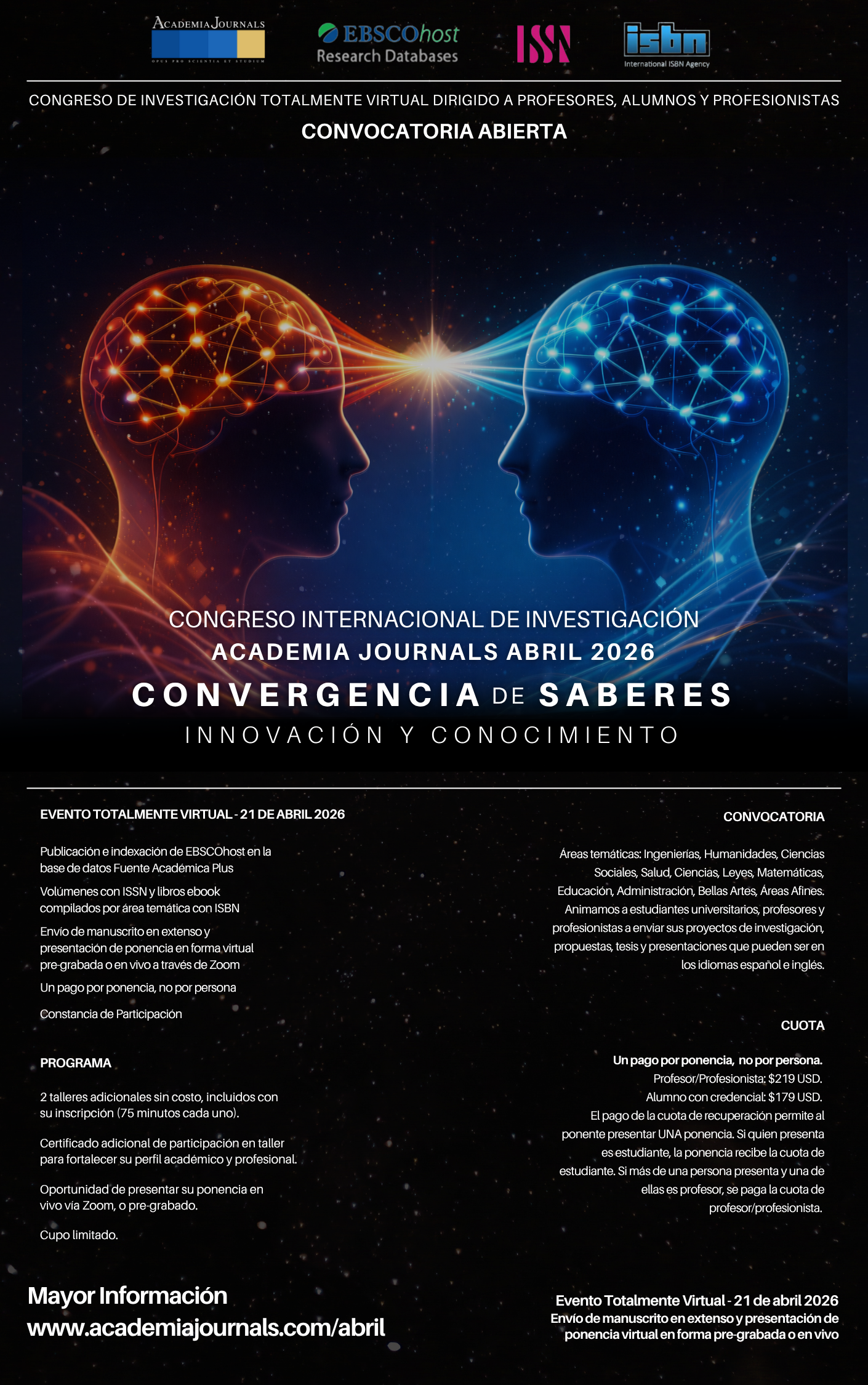 ACADEMIA JOURNALS
OPUS PRO SCIENTIA ET STUDIUM

EBSCOhost
Research Databases

ISSN

isbn
International ISBN Agency

CONGRESO DE INVESTIGACIÓN TOTALMENTE VIRTUAL DIRIGIDO A PROFESORES, ALUMNOS Y PROFESIONISTAS

CONVOCATORIA ABIERTA

CONGRESO INTERNACIONAL DE INVESTIGACIÓN
ACADEMIA JOURNALS ABRIL 2026
CONVERGENCIA DE SABERES
INNOVACIÓN Y CONOCIMIENTO

EVENTO TOTALMENTE VIRTUAL - 21 DE ABRIL 2026

Publicación e indexación de EBSCOhost en la base de datos Fuente Académica Plus

Volúmenes con ISSN y libros ebook compilados por área temática con ISBN

Envío de manuscrito en extenso y presentación de ponencia en forma virtual pre-grabada o en vivo a través de Zoom

Un pago por ponencia, no por persona

Constancia de Participación

PROGRAMA

2 talleres adicionales sin costo, incluidos con su inscripción (75 minutos cada uno).

Certificado adicional de participación en taller para fortalecer su perfil académico y profesional.

Oportunidad de presentar su ponencia en vivo vía Zoom, o pre-grabado.

Cupo limitado.

CONVOCATORIA

Áreas temáticas: Ingenierías, Humanidades, Ciencias Sociales, Salud, Ciencias, Leyes, Matemáticas, Educación, Administración, Bellas Artes, Áreas Afines. Animamos a estudiantes universitarios, profesores y profesionistas a enviar sus proyectos de investigación, propuestas, tesis y presentaciones que pueden ser en los idiomas español e inglés.

CUOTA

Un pago por ponencia, no por persona.
Profesor/Profesionista: $219 USD.
Alumno con credencial: $179 USD.
El pago de la cuota de recuperación permite al ponente presentar UNA ponencia. Si quien presenta es estudiante, la ponencia recibe la cuota de estudiante. Si más de una persona presenta y una de ellas es profesor, se paga la cuota de profesor/profesionista.

Mayor Información
www.academiajournals.com/abril

Evento Totalmente Virtual - 21 de abril 2026
Envío de manuscrito en extenso y presentación de ponencia virtual en forma pre-grabada o en vivo